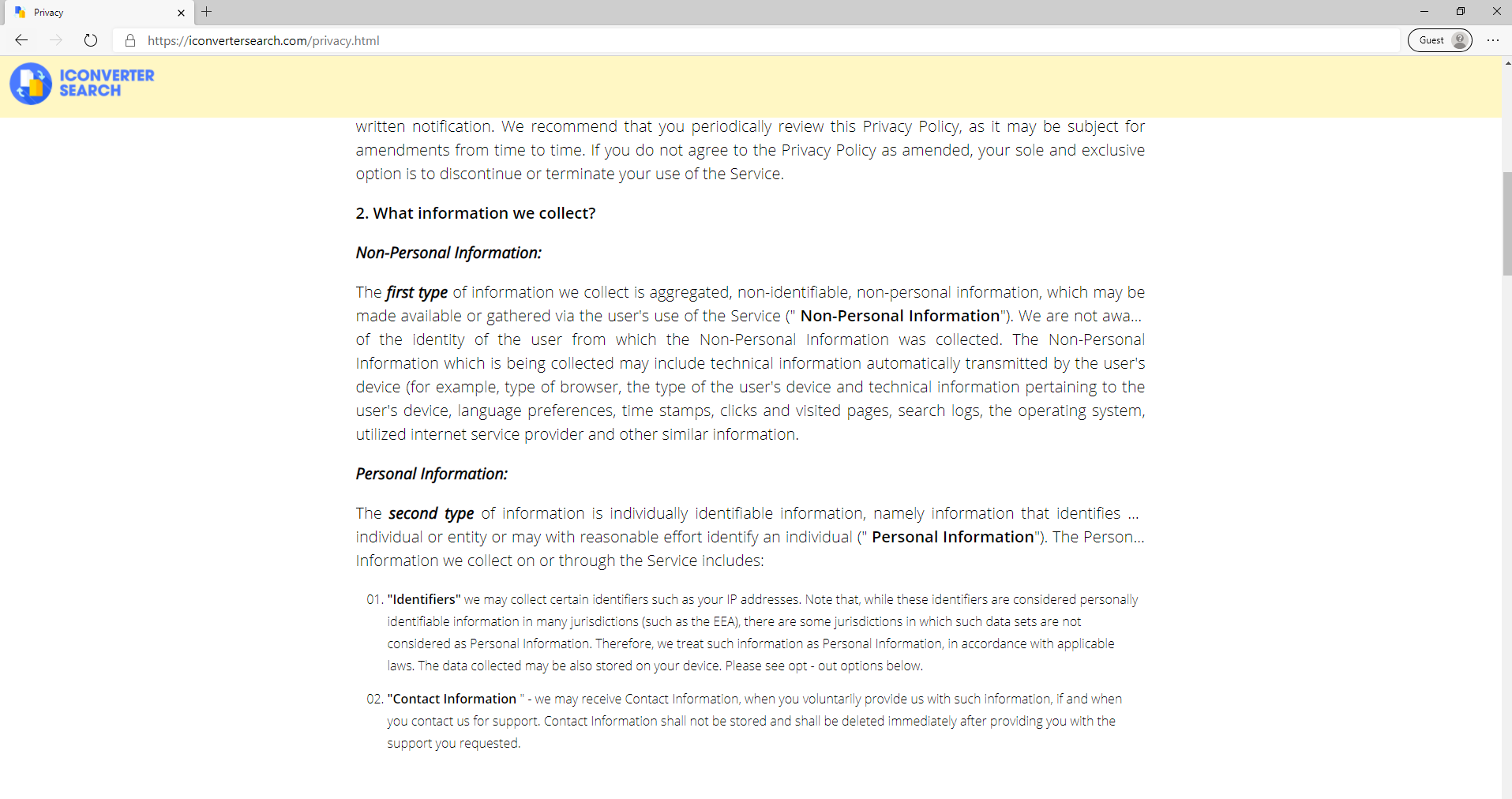 Privacy

https://iconvertersearch.com/privacy.html

Guest

ICONVERTER SEARCH

written notification. We recommend that you periodically review this Privacy Policy, as it may be subject for amendments from time to time. If you do not agree to the Privacy Policy as amended, your sole and exclusive option is to discontinue or terminate your use of the Service.

2. What information we collect?

Non-Personal Information:

The first type of information we collect is aggregated, non-identifiable, non-personal information, which may be made available or gathered via the user's use of the Service (" Non-Personal Information"). We are not awa... of the identity of the user from which the Non-Personal Information was collected. The Non-Personal Information which is being collected may include technical information automatically transmitted by the user's device (for example, type of browser, the type of the user's device and technical information pertaining to the user's device, language preferences, time stamps, clicks and visited pages, search logs, the operating system, utilized internet service provider and other similar information.

Personal Information:

The second type of information is individually identifiable information, namely information that identifies ... individual or entity or may with reasonable effort identify an individual (" Personal Information"). The Person... Information we collect on or through the Service includes:

01. "Identifiers" we may collect certain identifiers such as your IP addresses. Note that, while these identifiers are considered personally identifiable information in many jurisdictions (such as the EEA), there are some jurisdictions in which such data sets are not considered as Personal Information. Therefore, we treat such information as Personal Information, in accordance with applicable laws. The data collected may be also stored on your device. Please see opt - out options below.

02. "Contact Information " - we may receive Contact Information, when you voluntarily provide us with such information, if and when you contact us for support. Contact Information shall not be stored and shall be deleted immediately after providing you with the support you requested.